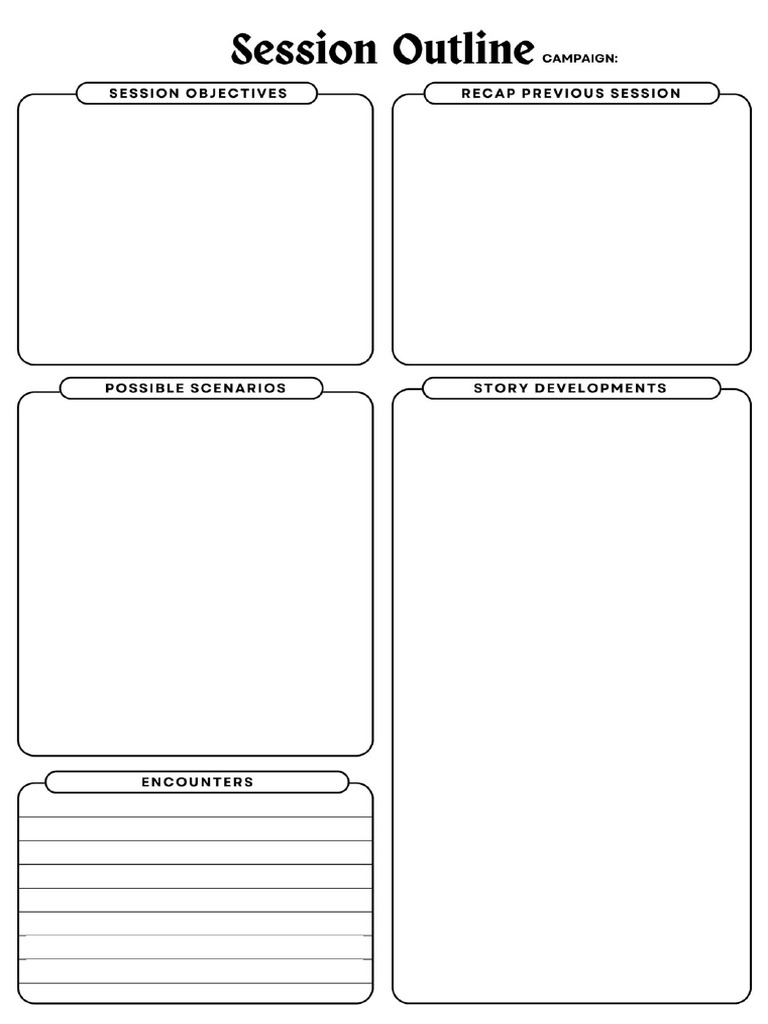 Session Outline CAMPAIGN:

SESSION OBJECTIVES

RECAP PREVIOUS SESSION

POSSIBLE SCENARIOS

STORY DEVELOPMENTS

ENCOUNTERS